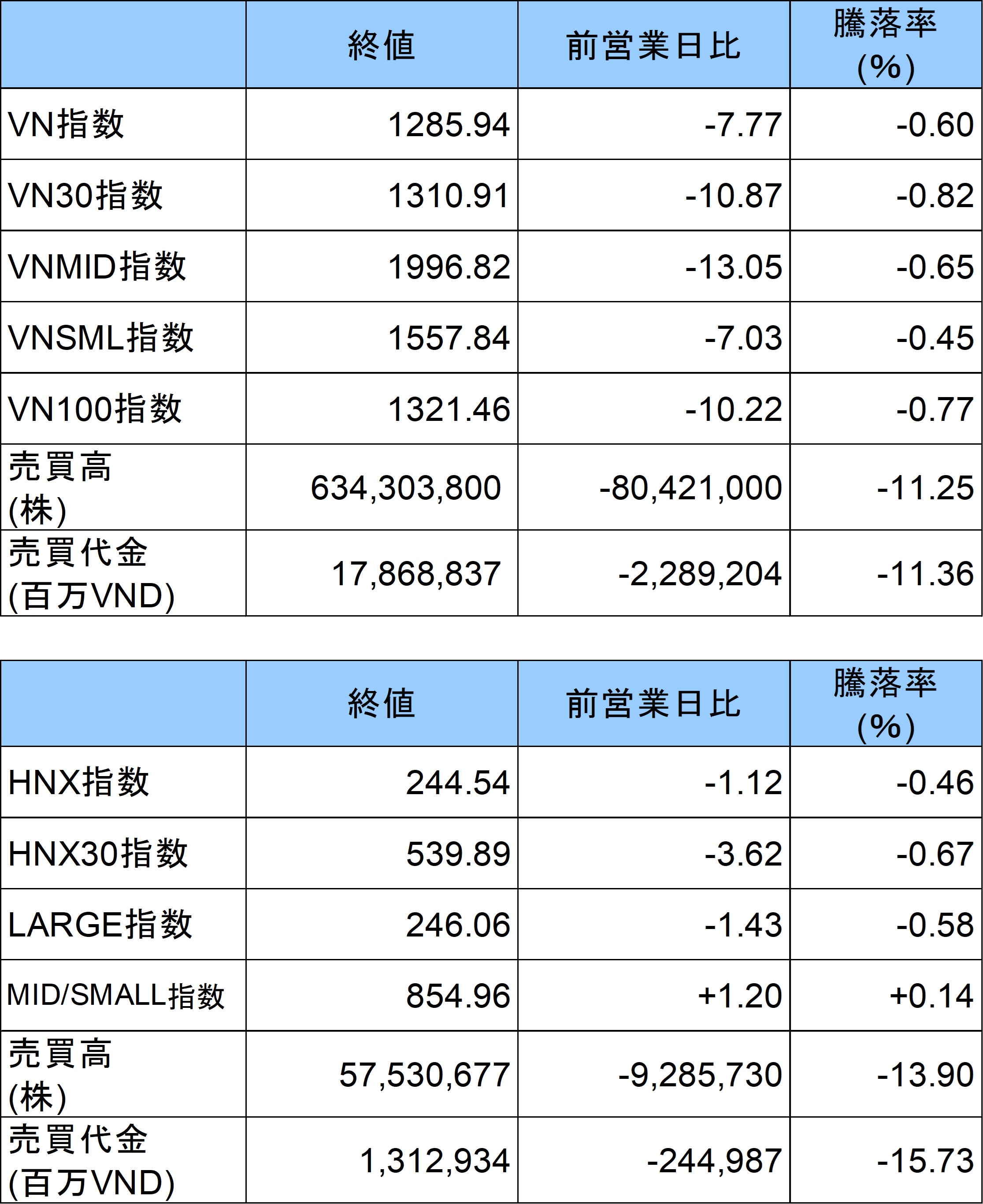 | | 終値 | 前営業日比 | 騰落率 (%) |
|---|---|---|---|
| VN指数 | 1285.94 | -7.77 | -0.60 |
| VN30指数 | 1310.91 | -10.87 | -0.82 |
| VNMID指数 | 1996.82 | -13.05 | -0.65 |
| VNSML指数 | 1557.84 | -7.03 | -0.45 |
| VN100指数 | 1321.46 | -10.22 | -0.77 |
| 売買高 (株) | 634,303,800 | -80,421,000 | -11.25 |
| 売買代金 (百万VND) | 17,868,837 | -2,289,204 | -11.36 |

| | 終値 | 前営業日比 | 騰落率 (%) |
|---|---|---|---|
| HNX指数 | 244.54 | -1.12 | -0.46 |
| HNX30指数 | 539.89 | -3.62 | -0.67 |
| LARGE指数 | 246.06 | -1.43 | -0.58 |
| MID/SMALL指数 | 854.96 | +1.20 | +0.14 |
| 売買高 (株) | 57,530,677 | -9,285,730 | -13.90 |
| 売買代金 (百万VND) | 1,312,934 | -244,987 | -15.73 |